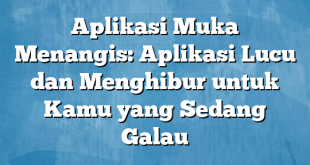 Aplikasi Muka Menangis: Aplikasi Lucu dan Menghibur untuk Kamu yang Sedang Galau